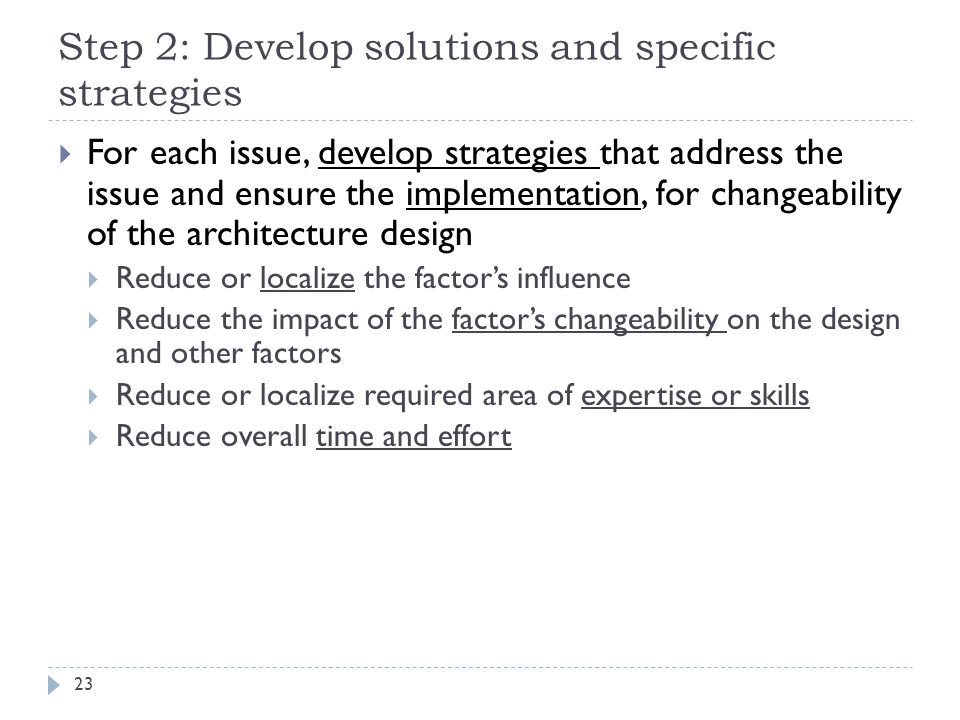 Step 2: Develop solutions and specific strategies

For each issue, develop strategies that address the issue and ensure the implementation, for changeability of the architecture design

Reduce or localize the factor's influence

Reduce the impact of the factor's changeability on the design and other factors

Reduce or localize required area of expertise or skills

Reduce overall time and effort

23